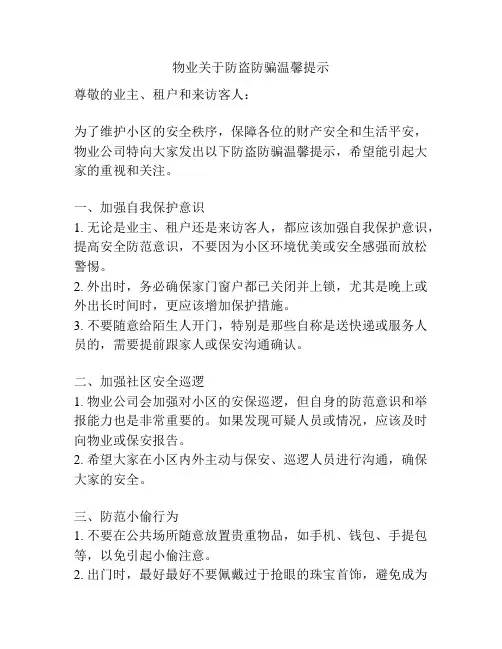 物业关于防盗防骗温馨提示

尊敬的业主、租户和来访客人：

为了维护小区的安全秩序，保障各位的财产安全和生活平安，物业公司特向大家发出以下防盗防骗温馨提示，希望能引起大家的重视和关注。

一、加强自我保护意识
1. 无论是业主、租户还是来访客人，都应该加强自我保护意识，提高安全防范意识，不要因为小区环境优美或安全感强而放松警惕。
2. 外出时，务必确保家门窗户都已关闭并上锁，尤其是晚上或外出长时间时，更应该增加保护措施。
3. 不要随意给陌生人开门，特别是那些自称是送快递或服务人员的，需要提前跟家人或保安沟通确认。

二、加强社区安全巡逻
1. 物业公司会加强对小区的安保巡逻，但自身的防范意识和举报能力也是非常重要的。如果发现可疑人员或情况，应该及时向物业或保安报告。
2. 希望大家在小区内外主动与保安、巡逻人员进行沟通，确保大家的安全。

三、防范小偷行为
1. 不要在公共场所随意放置贵重物品，如手机、钱包、手提包等，以免引起小偷注意。
2. 出门时，最好最好不要佩戴过于抢眼的珠宝首饰，避免成为